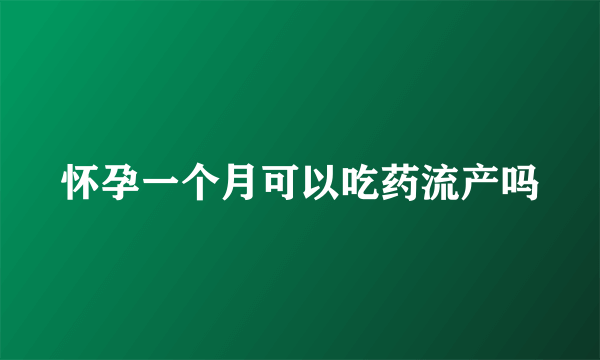 怀孕一个月可以吃药流产吗